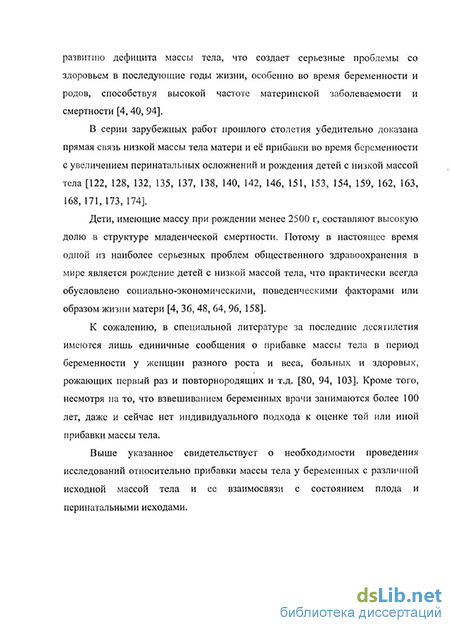 развитию дефицита массы тела, что создает серьезные проблемы со здоровьем в последующие годы жизни, особенно во время беременности и родов, способствуя высокой частоте материнской заболеваемости и смертности [4, 40, 94].

В серии зарубежных работ прошлого столетия убедительно доказана прямая связь низкой массы тела матери и её прибавки во время беременности с увеличением перинатальных осложнений и рождения детей с низкой массой тела [122, 128, 132, 135, 137, 138, 140, 142, 146, 151, 153, 154, 159, 162, 163, 168, 171, 173, 174].

Дети, имеющие массу при рождении менее 2500 г, составляют высокую долю в структуре младенческой смертности. Потому в настоящее время одной из наиболее серьезных проблем общественного здравоохранения в мире является рождение детей с низкой массой тела, что практически всегда обусловлено социально-экономическими, поведенческими факторами или образом жизни матери [4, 36, 48, 64, 96, 158].

К сожалению, в специальной литературе за последние десятилетия имеются лишь единичные сообщения о прибавке массы тела в период беременности у женщин разного роста и веса, больных и здоровых, рожающих первый раз и повторнородящих и т.д. [80, 94, 103]. Кроме того, несмотря на то, что взвешиванием беременных врачи занимаются более 100 лет, даже и сейчас нет индивидуального подхода к оценке той или иной прибавки массы тела.

Выше указанное свидетельствует о необходимости проведения исследований относительно прибавки массы тела у беременных с различной исходной массой тела и ее взаимосвязи с состоянием плода и перинатальными исходами.

dsLib.net
библиотека диссертаций